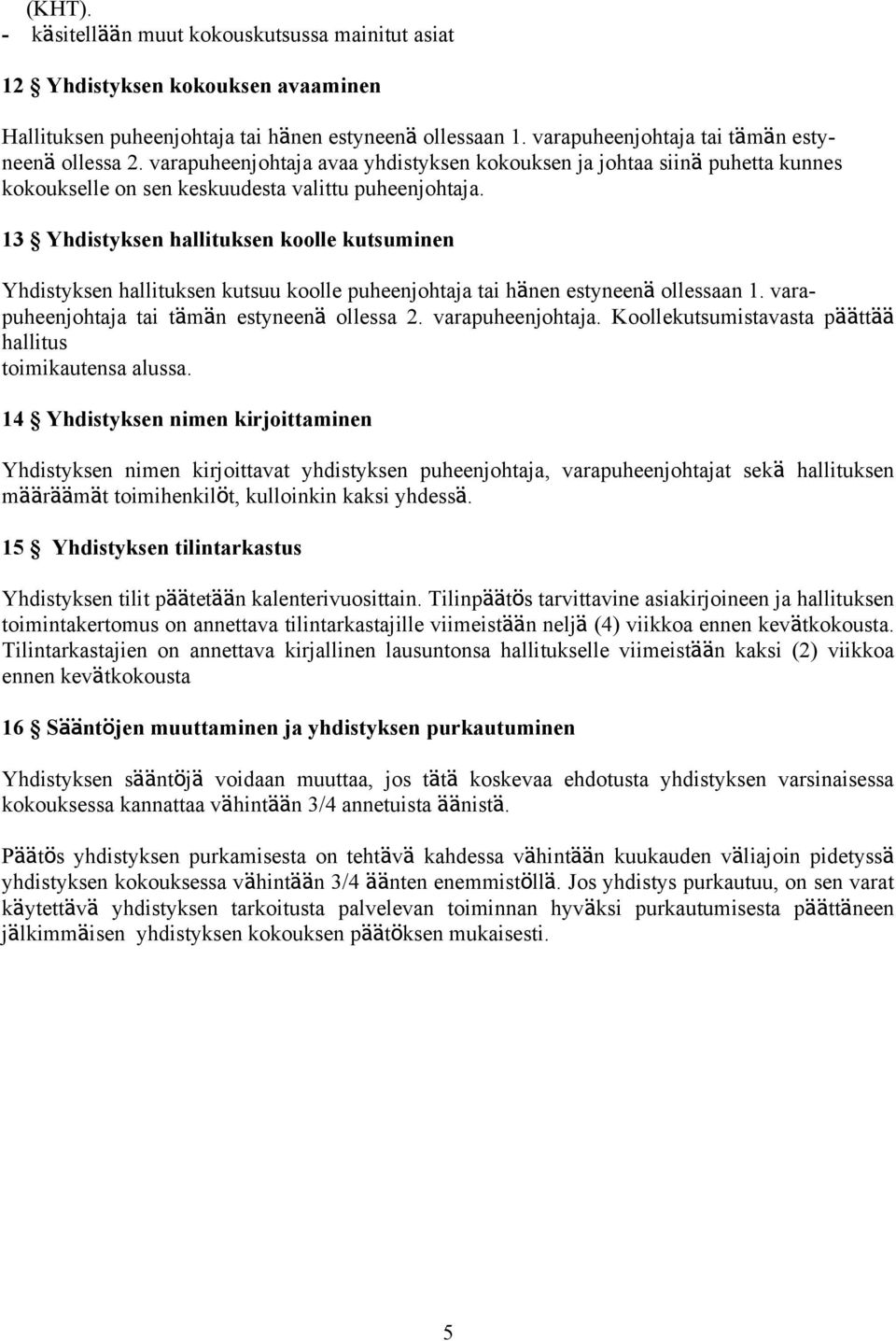 (KHT).
- käsitellään muut kokouskutsussa mainitut asiat

12 § Yhdistyksen kokouksen avaaminen

Hallituksen puheenjohtaja tai hänen estyneenä ollessaan 1. varapuheenjohtaja tai tämän estyneenä ollessa 2. varapuheenjohtaja avaa yhdistyksen kokouksen ja johtaa siinä puhetta kunnes kokoukselle on sen keskuudesta valittu puheenjohtaja.

13 § Yhdistyksen hallituksen koolle kutsuminen

Yhdistyksen hallituksen kutsuu koolle puheenjohtaja tai hänen estyneenä ollessaan 1. varapuheenjohtaja tai tämän estyneenä ollessa 2. varapuheenjohtaja. Koollekutsumistavasta päättää hallitus toimikautensa alussa.

14 § Yhdistyksen nimen kirjoittaminen

Yhdistyksen nimen kirjoittavat yhdistyksen puheenjohtaja, varapuheenjohtajat sekä hallituksen määräämät toimihenkilöt, kulloinkin kaksi yhdessä.

15 § Yhdistyksen tilintarkastus

Yhdistyksen tilit päätetään kalenterivuosittain. Tilinpäätös tarvittavine asiakirjoineen ja hallituksen toimintakertomus on annettava tilintarkastajille viimeistään neljä (4) viikkoa ennen kevätkokousta. Tilintarkastajien on annettava kirjallinen lausuntonsa hallitukselle viimeistään kaksi (2) viikkoa ennen kevätkokousta

16 § Sääntöjen muuttaminen ja yhdistyksen purkautuminen

Yhdistyksen sääntöjä voidaan muuttaa, jos tätä koskevaa ehdotusta yhdistyksen varsinaisessa kokouksessa kannattaa vähintään 3/4 annetuista äänistä.

Päätös yhdistyksen purkamisesta on tehtävä kahdessa vähintään kuukauden väliajoin pidetyssä yhdistyksen kokouksessa vähintään 3/4 äänten enemmistöllä. Jos yhdistys purkautuu, on sen varat käytettävä yhdistyksen tarkoitusta palvelevan toiminnan hyväksi purkautumisesta päättäneen jälkimmäisen yhdistyksen kokouksen päätöksen mukaisesti.

5